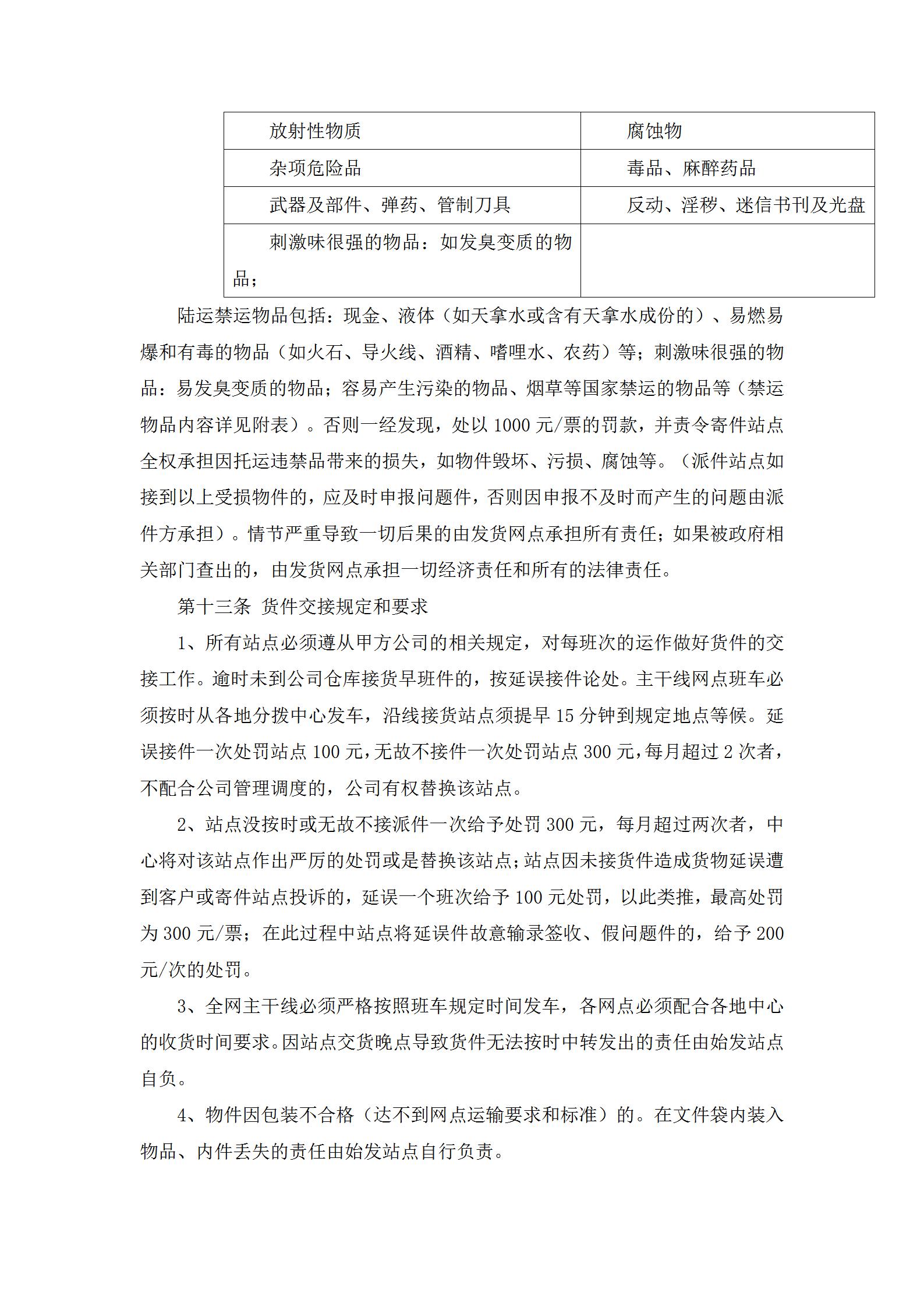 | 放射性物质 | 腐蚀物 |
|---|---|
| 杂项危险品 | 毒品、麻醉药品 |
| 武器及部件、弹药、管制刀具 | 反动、淫秽、迷信书刊及光盘 |
| 刺激味很强的物品：如发臭变质的物品； | |

陆运禁运物品包括：现金、液体（如天拿水或含有天拿水成份的）、易燃易爆和有毒的物品（如火石、导火线、酒精、嗜哩水、农药）等；刺激味很强的物品：易发臭变质的物品；容易产生污染的物品、烟草等国家禁运的物品等（禁运物品内容详见附表）。否则一经发现，处以 1000 元/票的罚款，并责令寄件站点全权承担因托运违禁品带来的损失，如物件毁坏、污损、腐蚀等。（派件站点如接到以上受损物件的，应及时申报问题件，否则因申报不及时而产生的问题由派件方承担）。情节严重导致一切后果的由发货网点承担所有责任；如果被政府相关部门查出的，由发货网点承担一切经济责任和所有的法律责任。

第十三条 货件交接规定和要求

1、所有站点必须遵从甲方公司的相关规定，对每班次的运作做好货件的交接工作。逾时未到公司仓库接货早班件的，按延误接件论处。主干线网点班车必须按时从各地分拨中心发车，沿线接货站点须提早 15 分钟到规定地点等候。延误接件一次处罚站点 100 元，无故不接件一次处罚站点 300 元，每月超过 2 次者，不配合公司管理调度的，公司有权替换该站点。

2、站点没按时或无故不接派件一次给予处罚 300 元，每月超过两次者，中心将对该站点作出严厉的处罚或是替换该站点；站点因未接货件造成货物延误遭到客户或寄件站点投诉的，延误一个班次给予 100 元处罚，以此类推，最高处罚为 300 元/票；在此过程中站点将延误件故意输录签收、假问题件的，给予 200 元/次的处罚。

3、全网主干线必须严格按照班车规定时间发车，各网点必须配合各地中心的收货时间要求。因站点交货晚点导致货件无法按时中转发出的责任由始发站点自负。

4、物件因包装不合格（达不到网点运输要求和标准）的。在文件袋内装入物品、内件丢失的责任由始发站点自行负责。